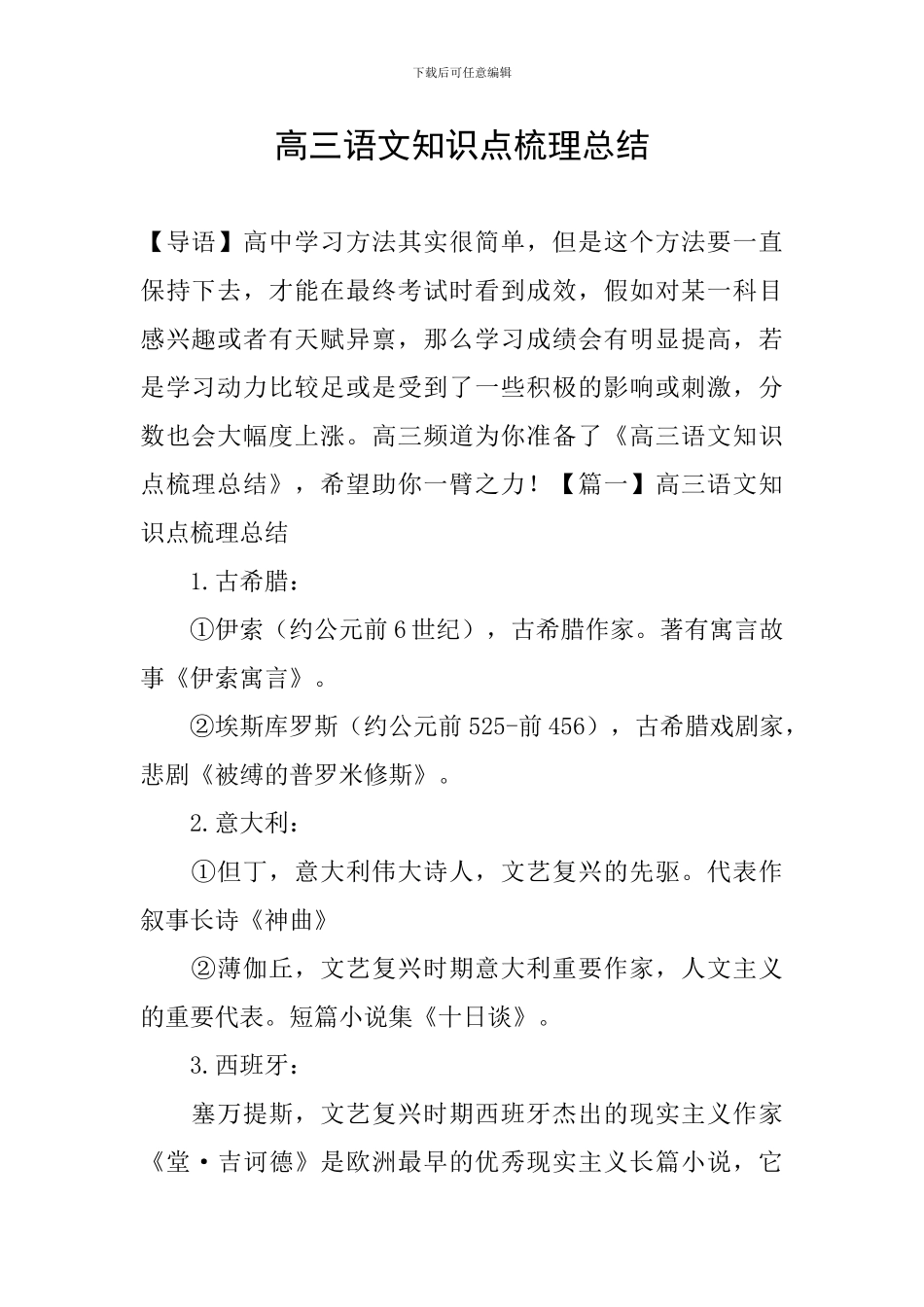 下载后可任意编辑

高三语文知识点梳理总结

【导语】高中学习方法其实很简单，但是这个方法要一直保持下去，才能在最终考试时看到成效，假如对某一科目感兴趣或者有天赋异禀，那么学习成绩会有明显提高，若是学习动力比较足或是受到了一些积极的影响或刺激，分数也会大幅度上涨。高三频道为你准备了《高三语文知识点梳理总结》，希望助你一臂之力！【篇一】高三语文知识点梳理总结

1.古希腊：

①伊索（约公元前6世纪），古希腊作家。著有寓言故事《伊索寓言》。

②埃斯库罗斯（约公元前525-前456），古希腊戏剧家，悲剧《被缚的普罗米修斯》。

2.意大利：

①但丁，意大利伟大诗人，文艺复兴的先驱。代表作叙事长诗《神曲》

②薄伽丘，文艺复兴时期意大利重要作家，人文主义的重要代表。短篇小说集《十日谈》。

3.西班牙：

塞万提斯，文艺复兴时期西班牙杰出的现实主义作家《堂·吉诃德》是欧洲最早的优秀现实主义长篇小说，它